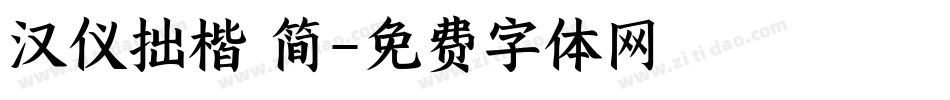 汉仪拙楷 简-免费字体网

www.zitidao.com